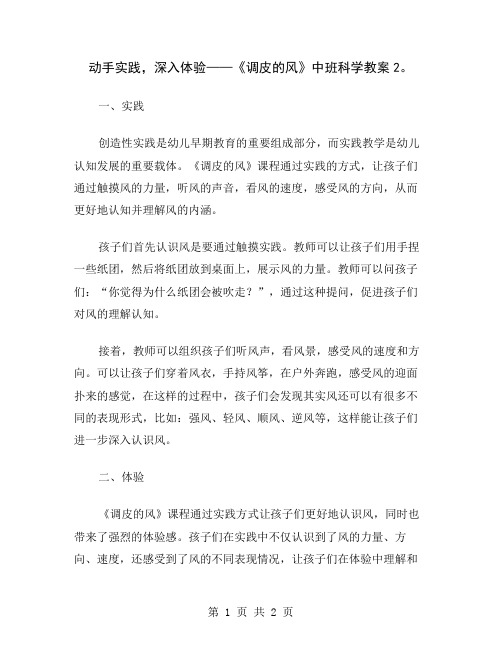 动手实践，深入体验——《调皮的风》中班科学教案 2。

一、实践

创造性实践是幼儿早期教育的重要组成部分，而实践教学是幼儿认知发展的重要载体。《调皮的风》课程通过实践的方式，让孩子们通过触摸风的力量，听风的声音，看风的速度，感受风的方向，从而更好地认知并理解风的内涵。

孩子们首先认识风是要通过触摸实践。教师可以让孩子们用手捏一些纸团，然后将纸团放到桌面上，展示风的力量。教师可以问孩子们：“你觉得为什么纸团会被吹走？”，通过这种提问，促进孩子们对风的理解认知。

接着，教师可以组织孩子们听风声，看风景，感受风的速度和方向。可以让孩子们穿着风衣，手持风筝，在户外奔跑，感受风的迎面扑来的感觉，在这样的过程中，孩子们会发现其实风还可以有很多不同的表现形式，比如：强风、轻风、顺风、逆风等，这样能让孩子们进一步深入认识风。

二、体验

《调皮的风》课程通过实践方式让孩子们更好地认识风，同时也带来了强烈的体验感。孩子们在实践中不仅认识到了风的力量、方向、速度，还感受到了风的不同表现情况，让孩子们在体验中理解和

第 1 页 共 2 页